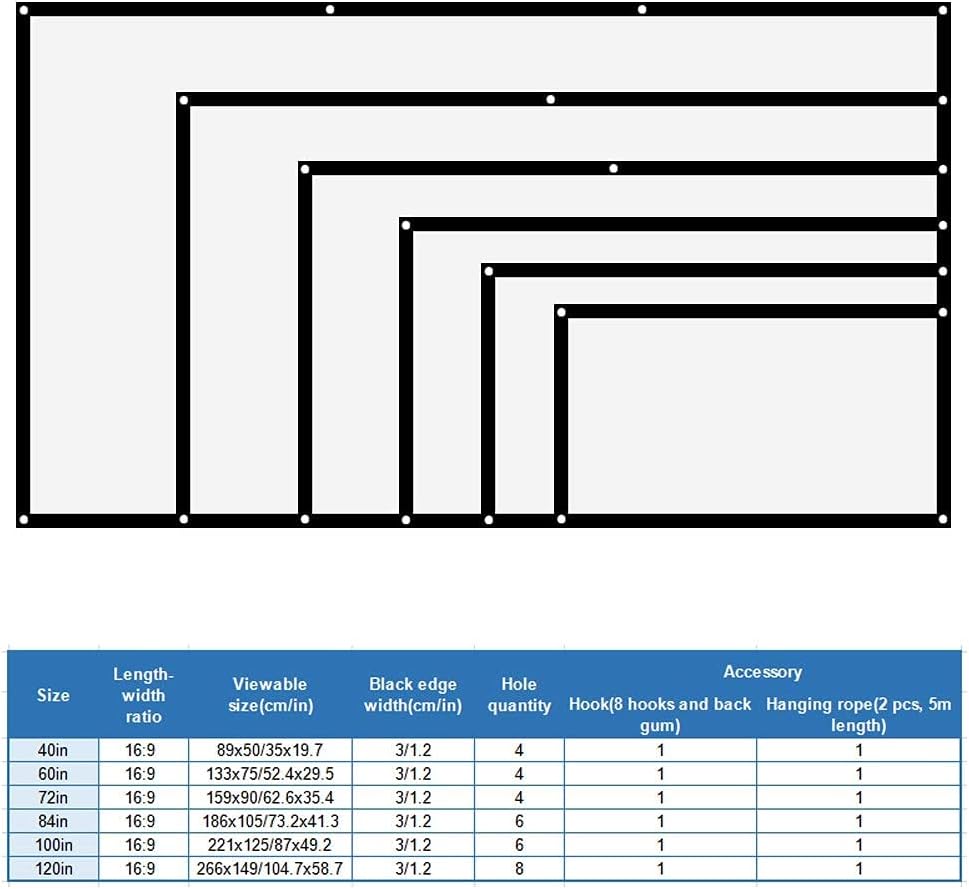 | Size | Length-width ratio | Viewable size(cm/in) | Black edge width(cm/in) | Hole quantity | Accessory: Hook(8 hooks and back gum) | Accessory: Hanging rope(2 pcs, 5m length) |
|---|---|---|---|---|---|---|
| 40in | 16:9 | 89x50/35x19.7 | 3/1.2 | 4 | 1 | 1 |
| 60in | 16:9 | 133x75/52.4x29.5 | 3/1.2 | 4 | 1 | 1 |
| 72in | 16:9 | 159x90/62.6x35.4 | 3/1.2 | 4 | 1 | 1 |
| 84in | 16:9 | 186x105/73.2x41.3 | 3/1.2 | 6 | 1 | 1 |
| 100in | 16:9 | 221x125/87x49.2 | 3/1.2 | 6 | 1 | 1 |
| 120in | 16:9 | 266x149/104.7x58.7 | 3/1.2 | 8 | 1 | 1 |